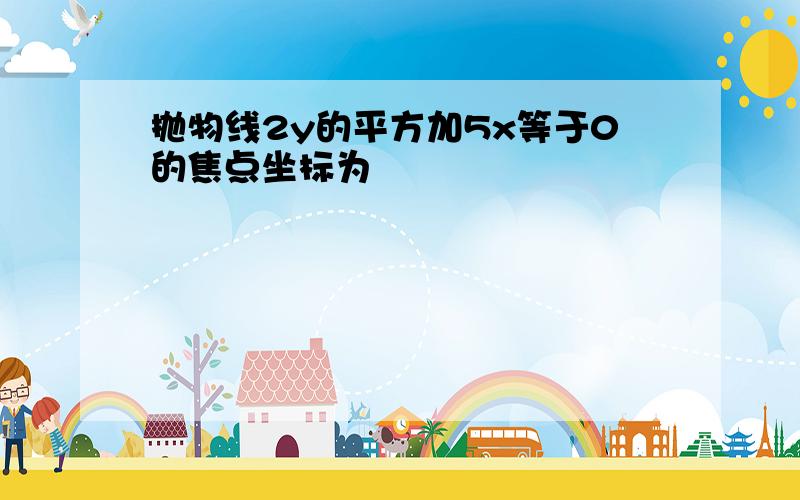 抛物线2y的平方加5x等于0的焦点坐标为